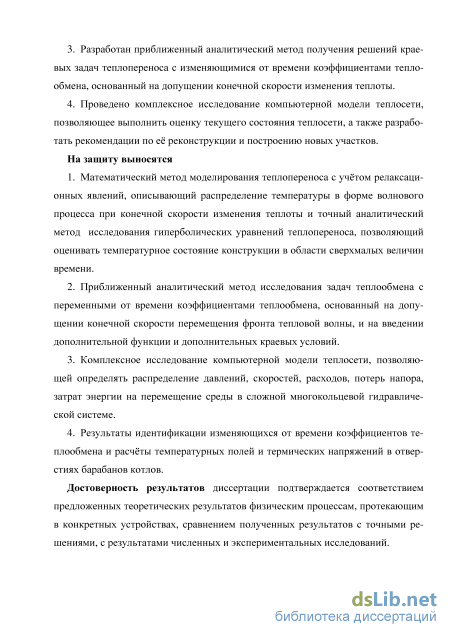 3. Разработан приближенный аналитический метод получения решений краевых задач теплопереноса с изменяющимися от времени коэффициентами теплообмена, основанный на допущении конечной скорости изменения теплоты.

4. Проведено комплексное исследование компьютерной модели теплосети, позволяющее выполнить оценку текущего состояния теплосети, а также разработать рекомендации по её реконструкции и построению новых участков.

На защиту выносятся

1. Математический метод моделирования теплопереноса с учётом релаксационных явлений, описывающий распределение температуры в форме волнового процесса при конечной скорости изменения теплоты и точный аналитический метод исследования гиперболических уравнений теплопереноса, позволяющий оценивать температурное состояние конструкции в области сверхмалых величин времени.

2. Приближенный аналитический метод исследования задач теплообмена с переменными от времени коэффициентами теплообмена, основанный на допущении конечной скорости перемещения фронта тепловой волны, и на введении дополнительной функции и дополнительных краевых условий.

3. Комплексное исследование компьютерной модели теплосети, позволяющей определять распределение давлений, скоростей, расходов, потерь напора, затрат энергии на перемещение среды в сложной многокольцевой гидравлической системе.

4. Результаты идентификации изменяющихся от времени коэффициентов теплообмена и расчёты температурных полей и термических напряжений в отверстиях барабанов котлов.

Достоверность результатов диссертации подтверждается соответствием предложенных теоретических результатов физическим процессам, протекающим в конкретных устройствах, сравнением полученных результатов с точными решениями, с результатами численных и экспериментальных исследований.

dsLib.net
библиотека диссертаций